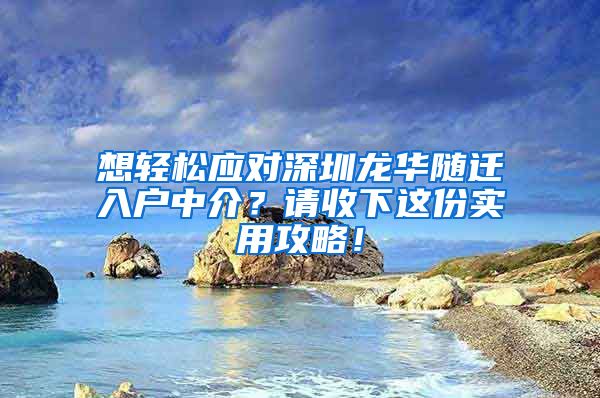 想轻松应对深圳龙华随迁入户中介？请收下这份实用攻略！